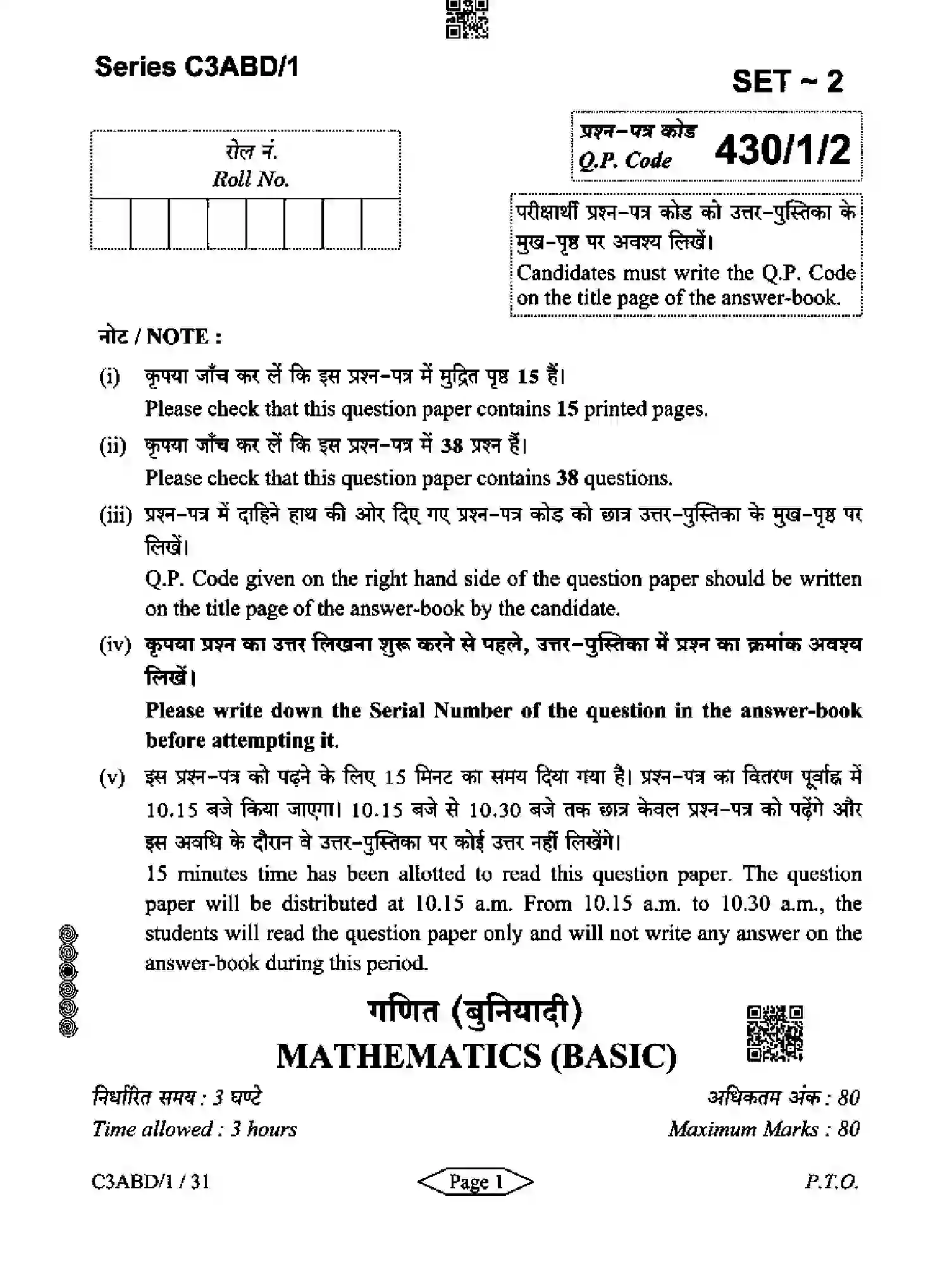 Series C3ABD/1

SET ~ 2

रोल नं.
Roll No.

प्रश्न-पत्र कोड
Q.P. Code 430/1/2

परीक्षार्थी प्रश्न-पत्र कोड को उत्तर-पुस्तिका के मुख-पृष्ठ पर अवश्य लिखें।
Candidates must write the Q.P. Code on the title page of the answer-book.

नोट / NOTE :

(i) कृपया जाँच कर लें कि इस प्रश्न-पत्र में मुद्रित पृष्ठ 15 हैं।
Please check that this question paper contains 15 printed pages.

(ii) कृपया जाँच कर लें कि इस प्रश्न-पत्र में 38 प्रश्न हैं।
Please check that this question paper contains 38 questions.

(iii) प्रश्न-पत्र में दाहिने हाथ की ओर दिए गए प्रश्न-पत्र कोड को छात्र उत्तर-पुस्तिका के मुख-पृष्ठ पर लिखें।
Q.P. Code given on the right hand side of the question paper should be written on the title page of the answer-book by the candidate.

(iv) कृपया प्रश्न का उत्तर लिखना शुरू करने से पहले, उत्तर-पुस्तिका में प्रश्न का क्रमांक अवश्य लिखें।
Please write down the Serial Number of the question in the answer-book before attempting it.

(v) इस प्रश्न-पत्र को पढ़ने के लिए 15 मिनट का समय दिया गया है। प्रश्न-पत्र का वितरण पूर्वाह्न में 10.15 बजे किया जाएगा। 10.15 बजे से 10.30 बजे तक छात्र केवल प्रश्न-पत्र को पढ़ेंगे और इस अवधि के दौरान वे उत्तर-पुस्तिका पर कोई उत्तर नहीं लिखेंगे।
15 minutes time has been allotted to read this question paper. The question paper will be distributed at 10.15 a.m. From 10.15 a.m. to 10.30 a.m., the students will read the question paper only and will not write any answer on the answer-book during this period.

गणित (बुनियादी)
MATHEMATICS (BASIC)

निर्धारित समय : 3 घण्टे
Time allowed : 3 hours

अधिकतम अंक : 80
Maximum Marks : 80

C3ABD/1 / 31

Page 1

P.T.O.